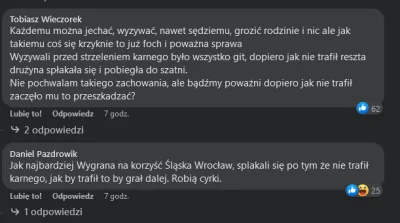 Tobiasz Wieczorek
Każdemu można jechać, wyzywać, nawet sędziemu, grozić rodzinie i nic ale jak takiemu coś się krzyknie to już foch i poważna sprawa
Wyzywali przed strzeleniem karnego było wszystko git, dopiero jak nie trafił reszta druzyna spłakała się i pobiegła do szatni.
Nie pochwalam takiego zachowania, ale bądźmy poważni dopiero jak nie trafił zaczęło mu to przeszkadzać?

62

Lubię to! Odpowiedz 7 godz.

2 odpowiedzi

Daniel Pazdrowik
Jak najbardziej Wygrana na korzyść Śląska Wrocław, splakali się po tym że nie trafił karnego, jak by trafił to by grał dalej. Robią cyrki.

25

Lubię to! Odpowiedz 7 godz.

1 odpowiedzi